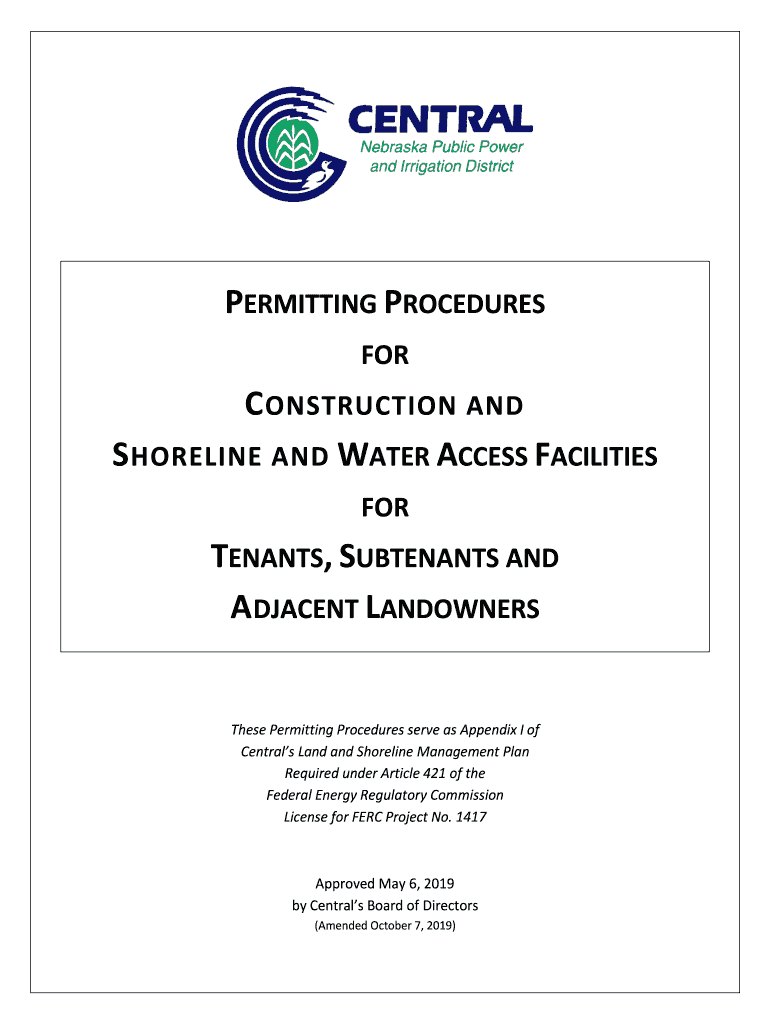 CENTRAL
Nebraska Public Power and Irrigation District

PERMITTING PROCEDURES

FOR

CONSTRUCTION AND

SHORELINE AND WATER ACCESS FACILITIES

FOR

TENANTS, SUBTENANTS AND

ADJACENT LANDOWNERS

These Permitting Procedures serve as Appendix I of Central's Land and Shoreline Management Plan Required under Article 421 of the Federal Energy Regulatory Commission License for FERC Project No. 1417

Approved May 6, 2019
by Central's Board of Directors
(Amended October 7, 2019)